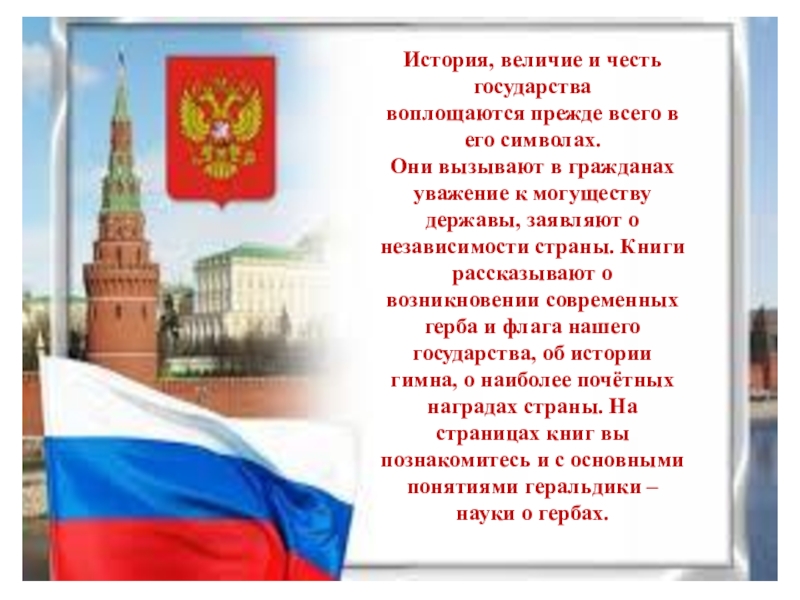 История, величие и честь государства воплощаются прежде всего в его символах.
Они вызывают в гражданах уважение к могуществу державы, заявляют о независимости страны. Книги рассказывают о возникновении современных герба и флага нашего государства, об истории гимна, о наиболее почётных наградах страны. На страницах книг вы познакомитесь и с основными понятиями геральдики – науки о гербах.